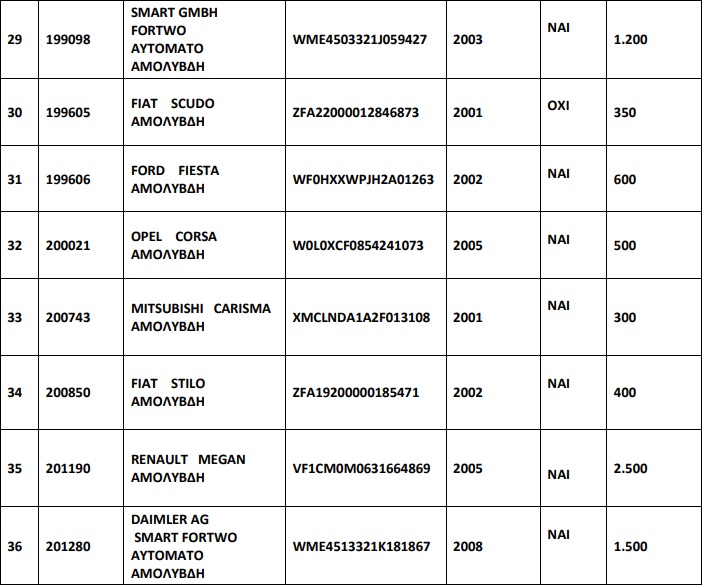 | 29 | 199098 | SMART GMBH FORTWO ΑΥΤΟΜΑΤΟ ΑΜΟΛΥΒΔΗ | WME4503321J059427 | 2003 | ΝΑΙ | 1.200 |
|---|---|---|---|---|---|---|
| 30 | 199605 | FIAT SCUDO ΑΜΟΛΥΒΔΗ | ZFA22000012846873 | 2001 | ΟΧΙ | 350 |
| 31 | 199606 | FORD FIESTA ΑΜΟΛΥΒΔΗ | WF0HXXWPJH2A01263 | 2002 | ΝΑΙ | 600 |
| 32 | 200021 | OPEL CORSA ΑΜΟΛΥΒΔΗ | W0L0XCF0854241073 | 2005 | ΝΑΙ | 500 |
| 33 | 200743 | MITSUBISHI CARISMA ΑΜΟΛΥΒΔΗ | XMCLNDA1A2F013108 | 2001 | ΝΑΙ | 300 |
| 34 | 200850 | FIAT STILO ΑΜΟΛΥΒΔΗ | ZFA19200000185471 | 2002 | ΝΑΙ | 400 |
| 35 | 201190 | RENAULT MEGAN ΑΜΟΛΥΒΔΗ | VF1CM0M0631664869 | 2005 | ΝΑΙ | 2.500 |
| 36 | 201280 | DAIMLER AG SMART FORTWO ΑΥΤΟΜΑΤΟ ΑΜΟΛΥΒΔΗ | WME4513321K181867 | 2008 | ΝΑΙ | 1.500 |